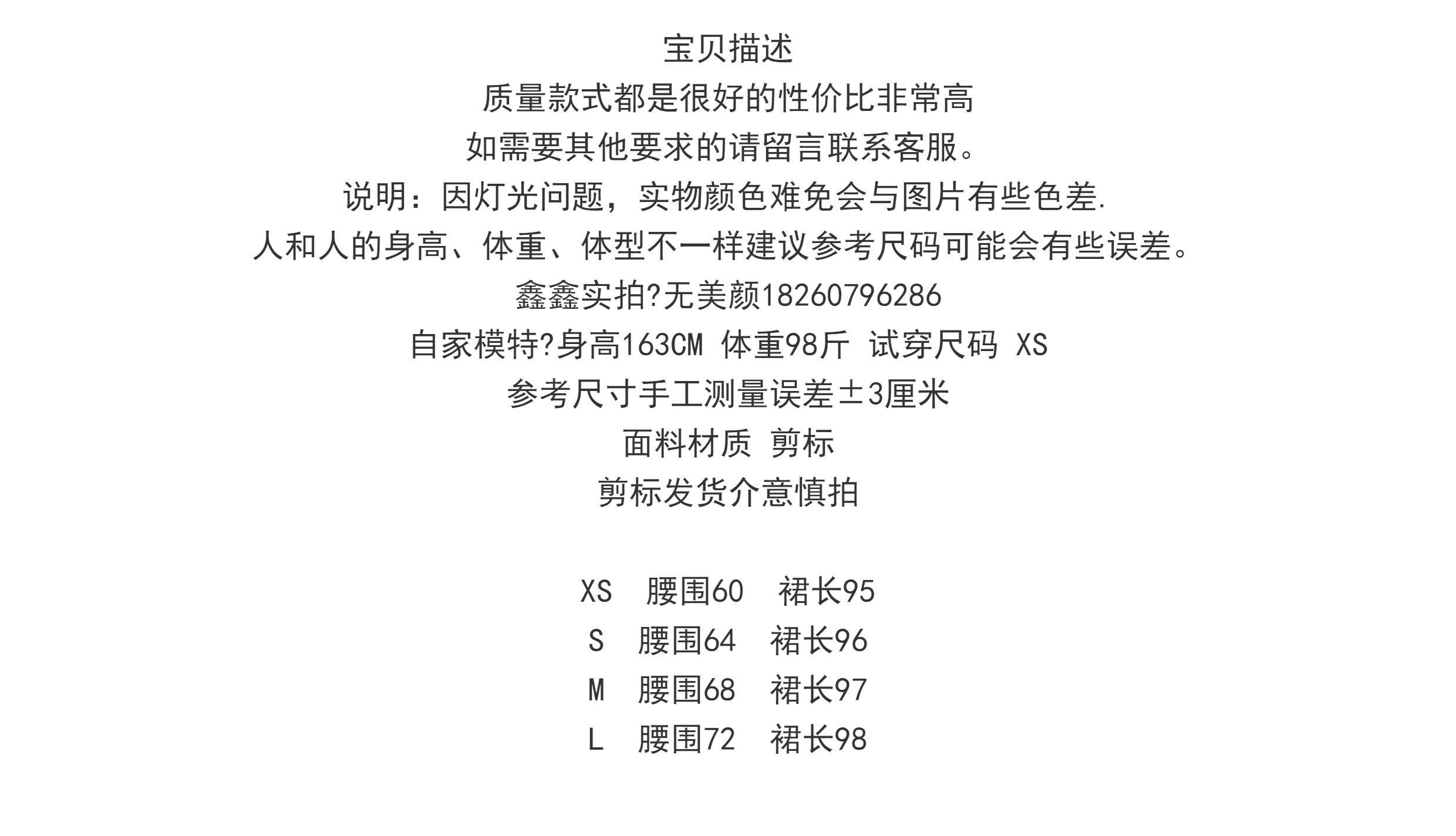 宝贝描述
质量款式都是很好的性价比非常高
如需要其他要求的请留言联系客服。
说明：因灯光问题，实物颜色难免会与图片有些色差.
人和人的身高、体重、体型不一样建议参考尺码可能会有些误差。
鑫鑫实拍?无美颜18260796286
自家模特?身高163CM 体重98斤 试穿尺码 XS
参考尺寸手工测量误差±3厘米
面料材质 剪标
剪标发货介意慎拍

XS 腰围60 裙长95
S 腰围64 裙长96
M 腰围68 裙长97
L 腰围72 裙长98